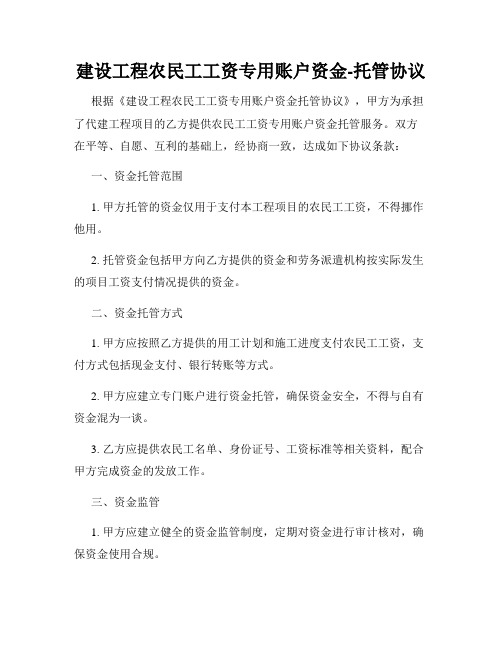 建设工程农民工工资专用账户资金-托管协议

根据《建设工程农民工工资专用账户资金托管协议》，甲方为承担了代建工程项目的乙方提供农民工工资专用账户资金托管服务。双方在平等、自愿、互利的基础上，经协商一致，达成如下协议条款：

一、资金托管范围

1. 甲方托管的资金仅用于支付本工程项目的农民工工资，不得挪作他用。

2. 托管资金包括甲方向乙方提供的资金和劳务派遣机构按实际发生的项目工资支付情况提供的资金。

二、资金托管方式

1. 甲方应按照乙方提供的用工计划和施工进度支付农民工工资，支付方式包括现金支付、银行转账等方式。

2. 甲方应建立专门账户进行资金托管，确保资金安全，不得与自有资金混为一谈。

3. 乙方应提供农民工名单、身份证号、工资标准等相关资料，配合甲方完成资金的发放工作。

三、资金监管

1. 甲方应建立健全的资金监管制度，定期对资金进行审计核对，确保资金使用合规。